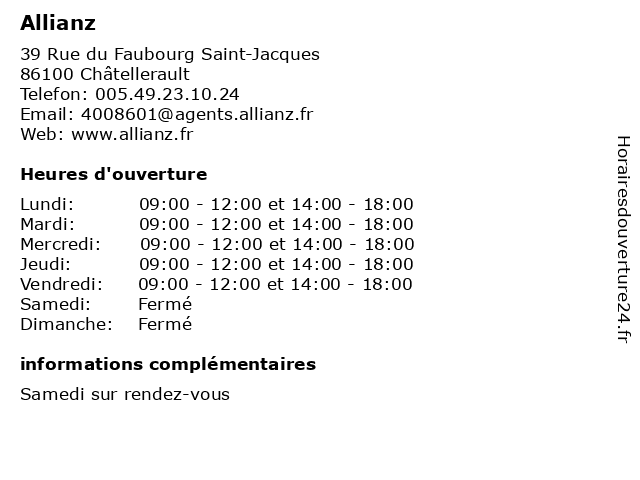 Allianz

39 Rue du Faubourg Saint-Jacques
86100 Châtellerault
Telefon: 005.49.23.10.24
Email: 4008601@agents.allianz.fr
Web: www.allianz.fr

Heures d'ouverture

| Lundi: | 09:00 - 12:00 et 14:00 - 18:00 |
|---|---|
| Mardi: | 09:00 - 12:00 et 14:00 - 18:00 |
| Mercredi: | 09:00 - 12:00 et 14:00 - 18:00 |
| Jeudi: | 09:00 - 12:00 et 14:00 - 18:00 |
| Vendredi: | 09:00 - 12:00 et 14:00 - 18:00 |
| Samedi: | Fermé |
| Dimanche: | Fermé |

informations complémentaires

Samedi sur rendez-vous

Horairesdouverture24.fr